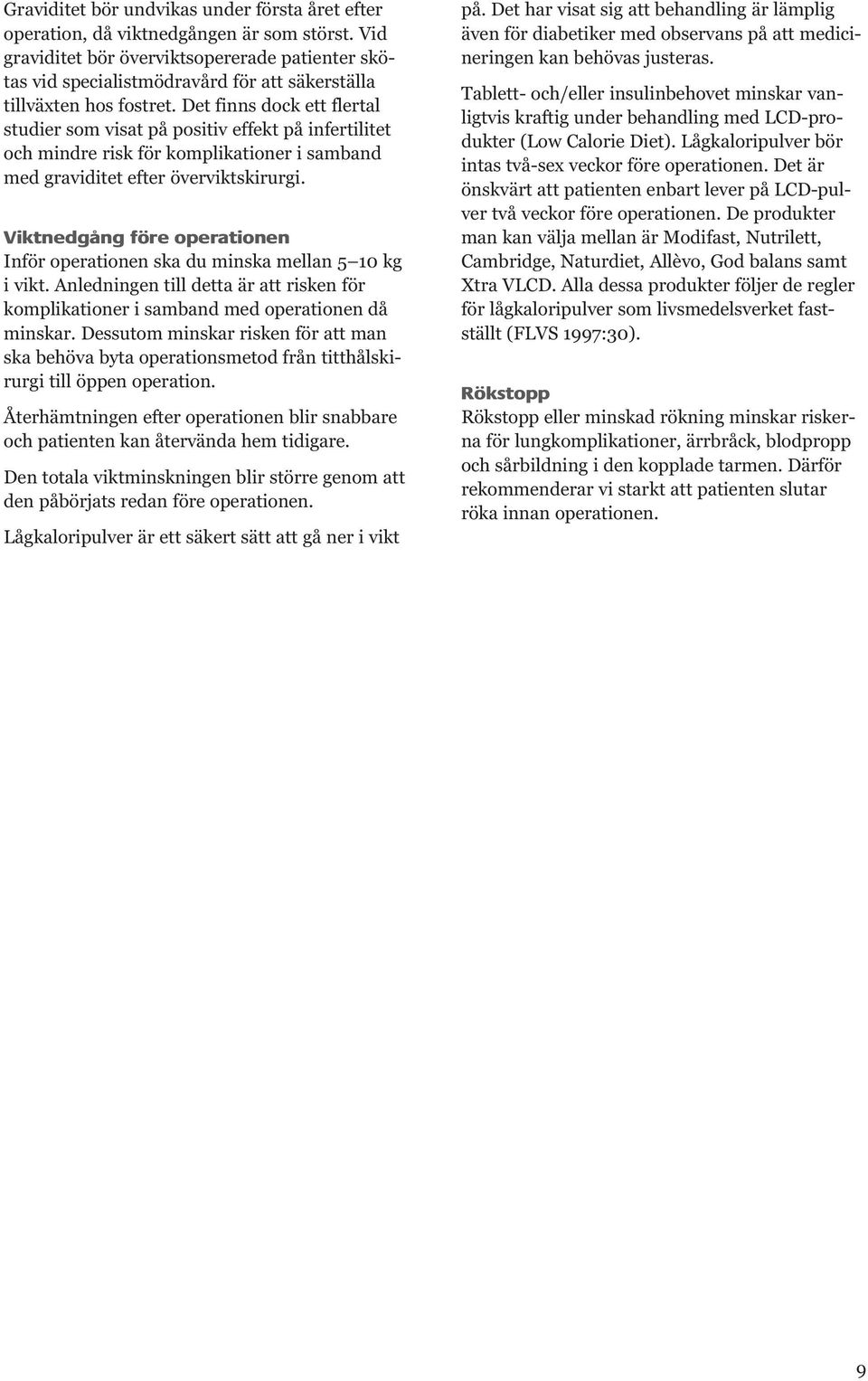 Graviditet bör undvikas under första året efter operation, då viktnedgången är som störst. Vid graviditet bör överviktsopererade patienter skötas vid specialistmödravård för att säkerställa tillväxten hos fostret. Det finns dock ett flertal studier som visat på positiv effekt på infertilitet och mindre risk för komplikationer i samband med graviditet efter överviktskirurgi.

Viktnedgång före operationen
Inför operationen ska du minska mellan 5 10 kg i vikt. Anledningen till detta är att risken för komplikationer i samband med operationen då minskar. Dessutom minskar risken för att man ska behöva byta operationsmetod från titthålskirurgi till öppen operation.

Återhämtningen efter operationen blir snabbare och patienten kan återvända hem tidigare.

Den totala viktminskningen blir större genom att den påbörjats redan före operationen.

Lågkaloripulver är ett säkert sätt att gå ner i vikt på. Det har visat sig att behandling är lämplig även för diabetiker med observans på att medicineringen kan behövas justeras.

Tablett- och/eller insulinbehovet minskar vanligtvis kraftig under behandling med LCD-produkter (Low Calorie Diet). Lågkaloripulver bör intas två-sex veckor före operationen. Det är önskvärt att patienten enbart lever på LCD-pulver två veckor före operationen. De produkter man kan välja mellan är Modifast, Nutrilett, Cambridge, Naturdiet, Allèvo, God balans samt Xtra VLCD. Alla dessa produkter följer de regler för lågkaloripulver som livsmedelsverket fastställt (FLVS 1997:30).

Rökstopp
Rökstopp eller minskad rökning minskar riskerna för lungkomplikationer, ärrbråck, blodpropp och sårbildning i den kopplade tarmen. Därför rekommenderar vi starkt att patienten slutar röka innan operationen.

9